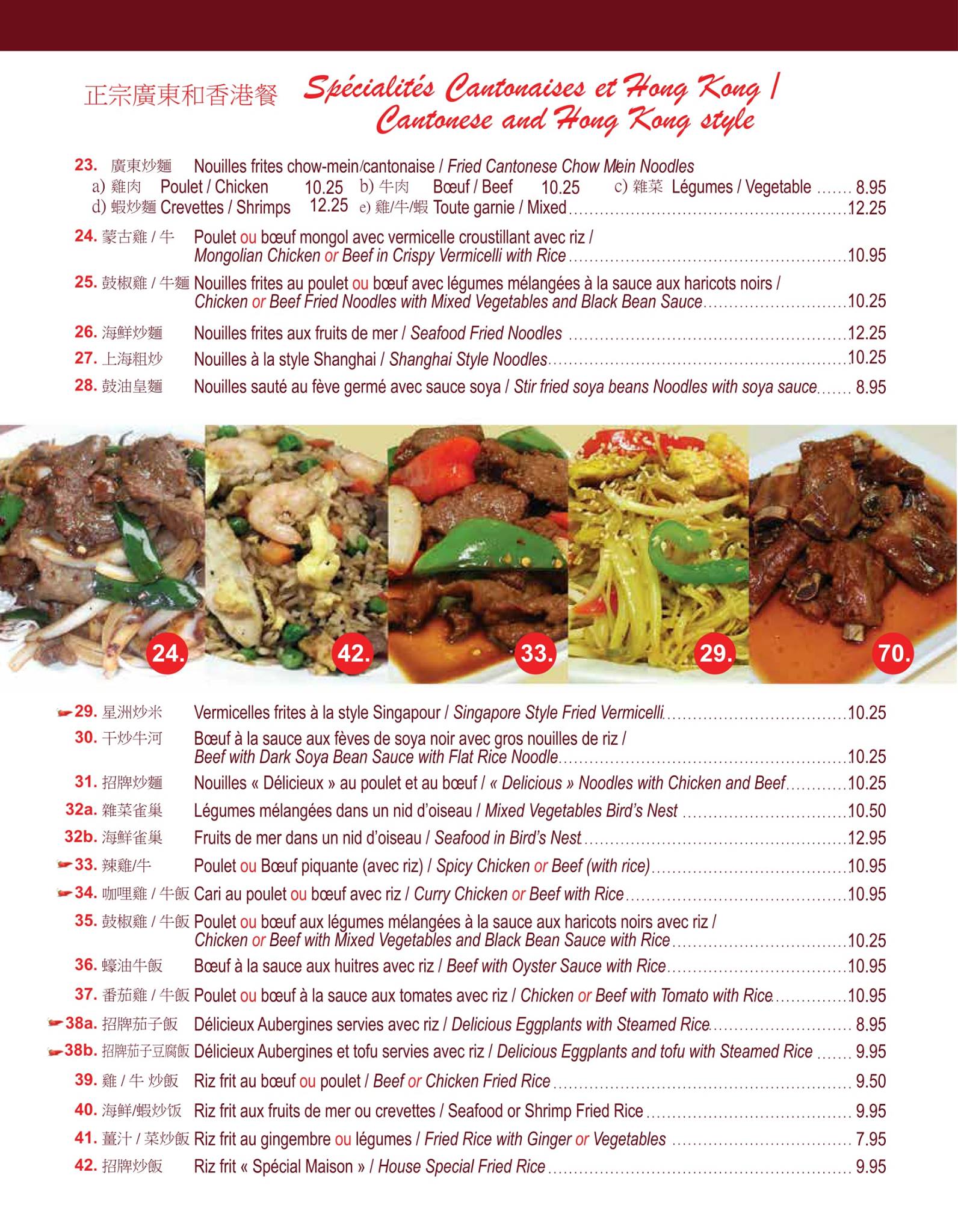 正宗廣東和香港餐 Spécialités Cantonaises et Hong Kong / Cantonese and Hong Kong style

23. 廣東炒麵 Nouilles frites chow-mein/cantonaise / Fried Cantonese Chow Mein Noodles
a) 雞肉 Poulet / Chicken 10.25 b) 牛肉 Bœuf / Beef 10.25 c) 雜菜 Légumes / Vegetable ....... 8.95
d) 蝦炒麵 Crevettes / Shrimps 12.25 e) 雞/牛/蝦 Toute garnie / Mixed ....... 12.25

24. 蒙古雞 / 牛 Poulet ou bœuf mongol avec vermicelle croustillant avec riz / Mongolian Chicken or Beef in Crispy Vermicelli with Rice ....... 10.95

25. 鼓椒雞 / 牛麵 Nouilles frites au poulet ou bœuf avec légumes mélangées à la sauce aux haricots noirs / Chicken or Beef Fried Noodles with Mixed Vegetables and Black Bean Sauce ....... 10.25

26. 海鮮炒麵 Nouilles frites aux fruits de mer / Seafood Fried Noodles ....... 12.25

27. 上海粗炒 Nouilles à la style Shanghai / Shanghai Style Noodles ....... 10.25

28. 鼓油皇麵 Nouilles sauté au fève germé avec sauce soya / Stir fried soya beans Noodles with soya sauce ....... 8.95

24. 42. 33. 29. 70.

29. 星洲炒米 Vermicelles frites à la style Singapour / Singapore Style Fried Vermicelli ....... 10.25

30. 干炒牛河 Bœuf à la sauce aux fèves de soya noir avec gros nouilles de riz / Beef with Dark Soya Bean Sauce with Flat Rice Noodle ....... 10.25

31. 招牌炒麵 Nouilles « Délicieux » au poulet et au bœuf / « Delicious » Noodles with Chicken and Beef ....... 10.25

32a. 雜菜雀巢 Légumes mélangées dans un nid d'oiseau / Mixed Vegetables Bird's Nest ....... 10.50

32b. 海鮮雀巢 Fruits de mer dans un nid d'oiseau / Seafood in Bird's Nest ....... 12.95

33. 辣雞/牛 Poulet ou Bœuf piquante (avec riz) / Spicy Chicken or Beef (with rice) ....... 10.95

34. 咖哩雞 / 牛飯 Cari au poulet ou bœuf avec riz / Curry Chicken or Beef with Rice ....... 10.95

35. 鼓椒雞 / 牛飯 Poulet ou bœuf aux légumes mélangées à la sauce aux haricots noirs avec riz / Chicken or Beef with Mixed Vegetables and Black Bean Sauce with Rice ....... 10.25

36. 蠔油牛飯 Bœuf à la sauce aux huitres avec riz / Beef with Oyster Sauce with Rice ....... 10.95

37. 番茄雞 / 牛飯 Poulet ou bœuf à la sauce aux tomates avec riz / Chicken or Beef with Tomato with Rice ....... 10.95

38a. 招牌茄子飯 Délicieux Aubergines servies avec riz / Delicious Eggplants with Steamed Rice ....... 8.95

38b. 招牌茄子豆腐飯 Délicieux Aubergines et tofu servies avec riz / Delicious Eggplants and tofu with Steamed Rice ....... 9.95

39. 雞 / 牛 炒飯 Riz frit au bœuf ou poulet / Beef or Chicken Fried Rice ....... 9.50

40. 海鮮/蝦炒饭 Riz frit aux fruits de mer ou crevettes / Seafood or Shrimp Fried Rice ....... 9.95

41. 薑汁 / 菜炒飯 Riz frit au gingembre ou légumes / Fried Rice with Ginger or Vegetables ....... 7.95

42. 招牌炒飯 Riz frit « Spécial Maison » / House Special Fried Rice ....... 9.95